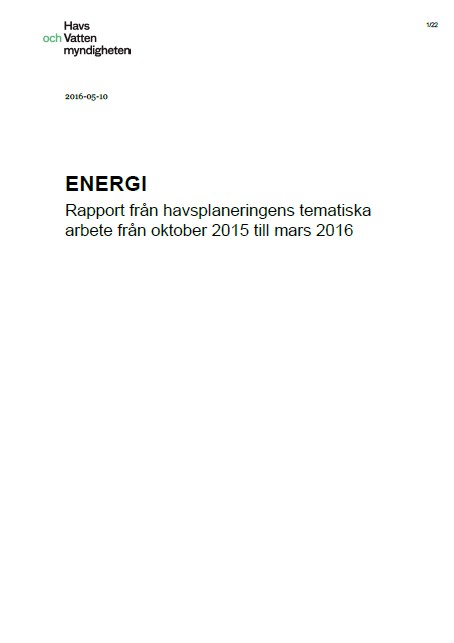 Havs
och Vatten
myndigheten

1/22

2016-05-10

ENERGI

Rapport från havsplaneringens tematiska arbete från oktober 2015 till mars 2016